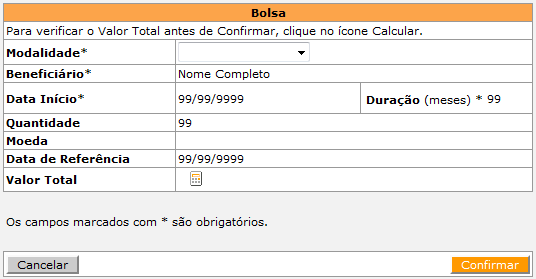 Bolsa

Para verificar o Valor Total antes de Confirmar, clique no ícone Calcular.

| | | |
|---|---|---|
| Modalidade* | | |
| Beneficiário* | Nome Completo | |
| Data Início* | 99/99/9999 | Duração (meses) * 99 |
| Quantidade | 99 | |
| Moeda | | |
| Data de Referência | 99/99/9999 | |
| Valor Total | | |

Os campos marcados com * são obrigatórios.

Cancelar

Confirmar